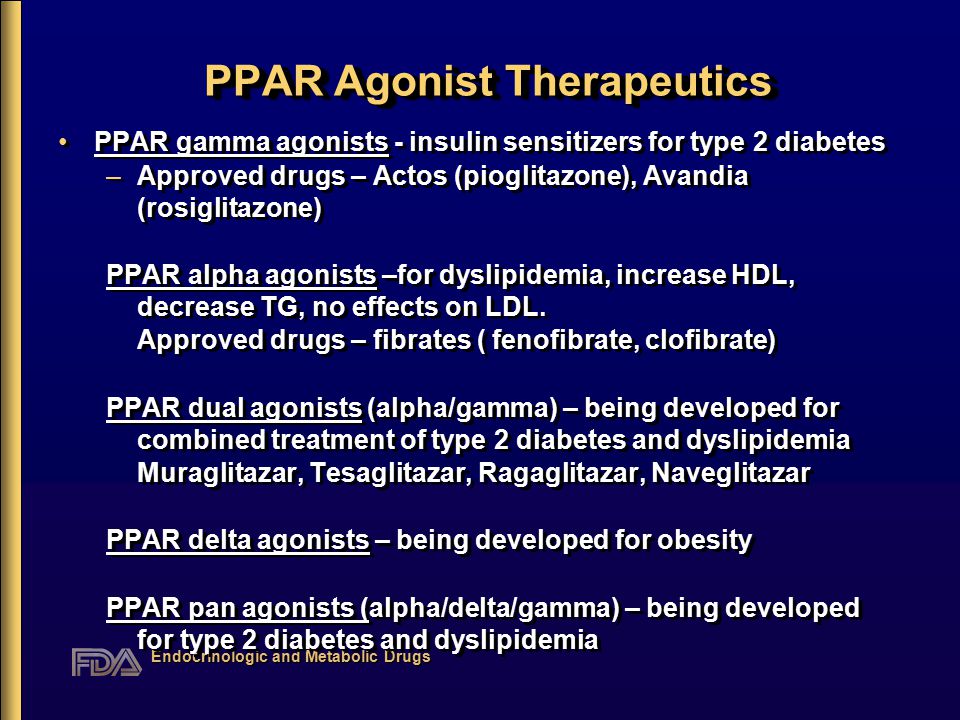 PPAR Agonist Therapeutics

• PPAR gamma agonists - insulin sensitizers for type 2 diabetes
– Approved drugs – Actos (pioglitazone), Avandia (rosiglitazone)

PPAR alpha agonists –for dyslipidemia, increase HDL, decrease TG, no effects on LDL.
Approved drugs – fibrates ( fenofibrate, clofibrate)

PPAR dual agonists (alpha/gamma) – being developed for combined treatment of type 2 diabetes and dyslipidemia
Muraglitazar, Tesaglitazar, Ragaglitazar, Naveglitazar

PPAR delta agonists – being developed for obesity

PPAR pan agonists (alpha/delta/gamma) – being developed for type 2 diabetes and dyslipidemia

FDA Endocrinologic and Metabolic Drugs